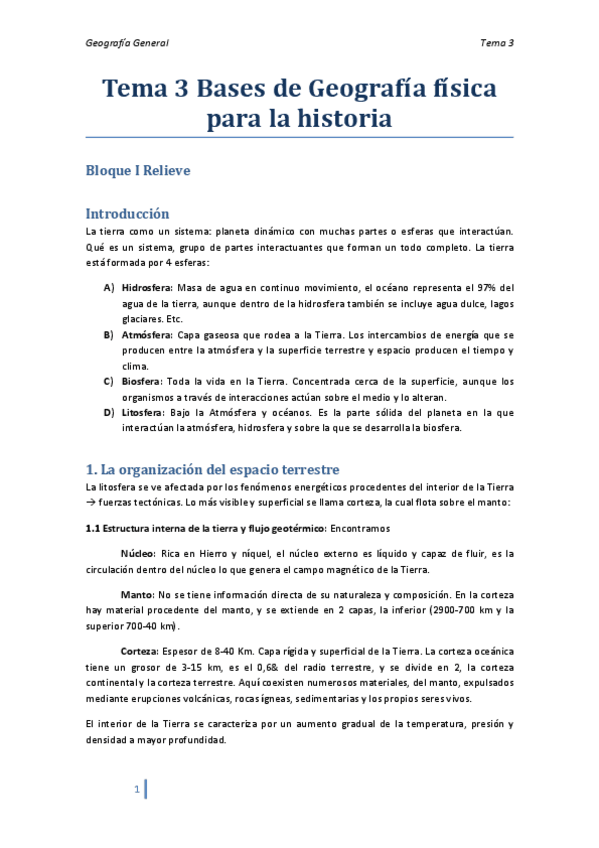 Geografía General

Tema 3

Tema 3 Bases de Geografía física para la historia

Bloque I Relieve

Introducción

La tierra como un sistema: planeta dinámico con muchas partes o esferas que interactúan. Qué es un sistema, grupo de partes interactuantes que forman un todo completo. La tierra está formada por 4 esferas:

A) Hidrosfera: Masa de agua en continuo movimiento, el océano representa el 97% del agua de la tierra, aunque dentro de la hidrosfera también se incluye agua dulce, lagos glaciares. Etc.

B) Atmósfera: Capa gaseosa que rodea a la Tierra. Los intercambios de energía que se producen entre la atmósfera y la superficie terrestre y espacio producen el tiempo y clima.

C) Biosfera: Toda la vida en la Tierra. Concentrada cerca de la superficie, aunque los organismos a través de interacciones actúan sobre el medio y lo alteran.

D) Litosfera: Bajo la Atmósfera y océanos. Es la parte sólida del planeta en la que interactúan la atmósfera, hidrosfera y sobre la que se desarrolla la biosfera.

1. La organización del espacio terrestre

La litosfera se ve afectada por los fenómenos energéticos procedentes del interior de la Tierra → fuerzas tectónicas. Lo más visible y superficial se llama corteza, la cual flota sobre el manto:

1.1 Estructura interna de la tierra y flujo geotérmico: Encontramos

Núcleo: Rica en Hierro y níquel, el núcleo externo es líquido y capaz de fluir, es la circulación dentro del núcleo lo que genera el campo magnético de la Tierra.

Manto: No se tiene información directa de su naturaleza y composición. En la corteza hay material procedente del manto, y se extiende en 2 capas, la inferior (2900-700 km y la superior 700-40 km).

Corteza: Espesor de 8-40 Km. Capa rígida y superficial de la Tierra. La corteza oceánica tiene un grosor de 3-15 km, es el 0,6& del radio terrestre, y se divide en 2, la corteza continental y la corteza terrestre. Aquí coexisten numerosos materiales, del manto, expulsados mediante erupciones volcánicas, rocas ígneas, sedimentarias y los propios seres vivos.

El interior de la Tierra se caracteriza por un aumento gradual de la temperatura, presión y densidad a mayor profundidad.

1